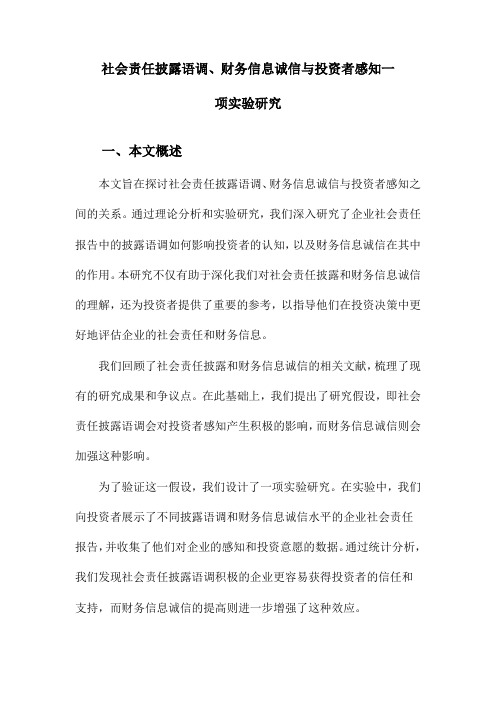 社会责任披露语调、财务信息诚信与投资者感知一项实验研究

一、本文概述

本文旨在探讨社会责任披露语调、财务信息诚信与投资者感知之间的关系。通过理论分析和实验研究，我们深入研究了企业社会责任报告中的披露语调如何影响投资者的认知，以及财务信息诚信在其中的作用。本研究不仅有助于深化我们对社会责任披露和财务信息诚信的理解，还为投资者提供了重要的参考，以指导他们在投资决策中更好地评估企业的社会责任和财务信息。

我们回顾了社会责任披露和财务信息诚信的相关文献，梳理了现有的研究成果和争议点。在此基础上，我们提出了研究假设，即社会责任披露语调会对投资者感知产生积极的影响，而财务信息诚信则会加强这种影响。

为了验证这一假设，我们设计了一项实验研究。在实验中，我们向投资者展示了不同披露语调和财务信息诚信水平的企业社会责任报告，并收集了他们对企业的感知和投资意愿的数据。通过统计分析，我们发现社会责任披露语调积极的企业更容易获得投资者的信任和支持，而财务信息诚信的提高则进一步增强了这种效应。